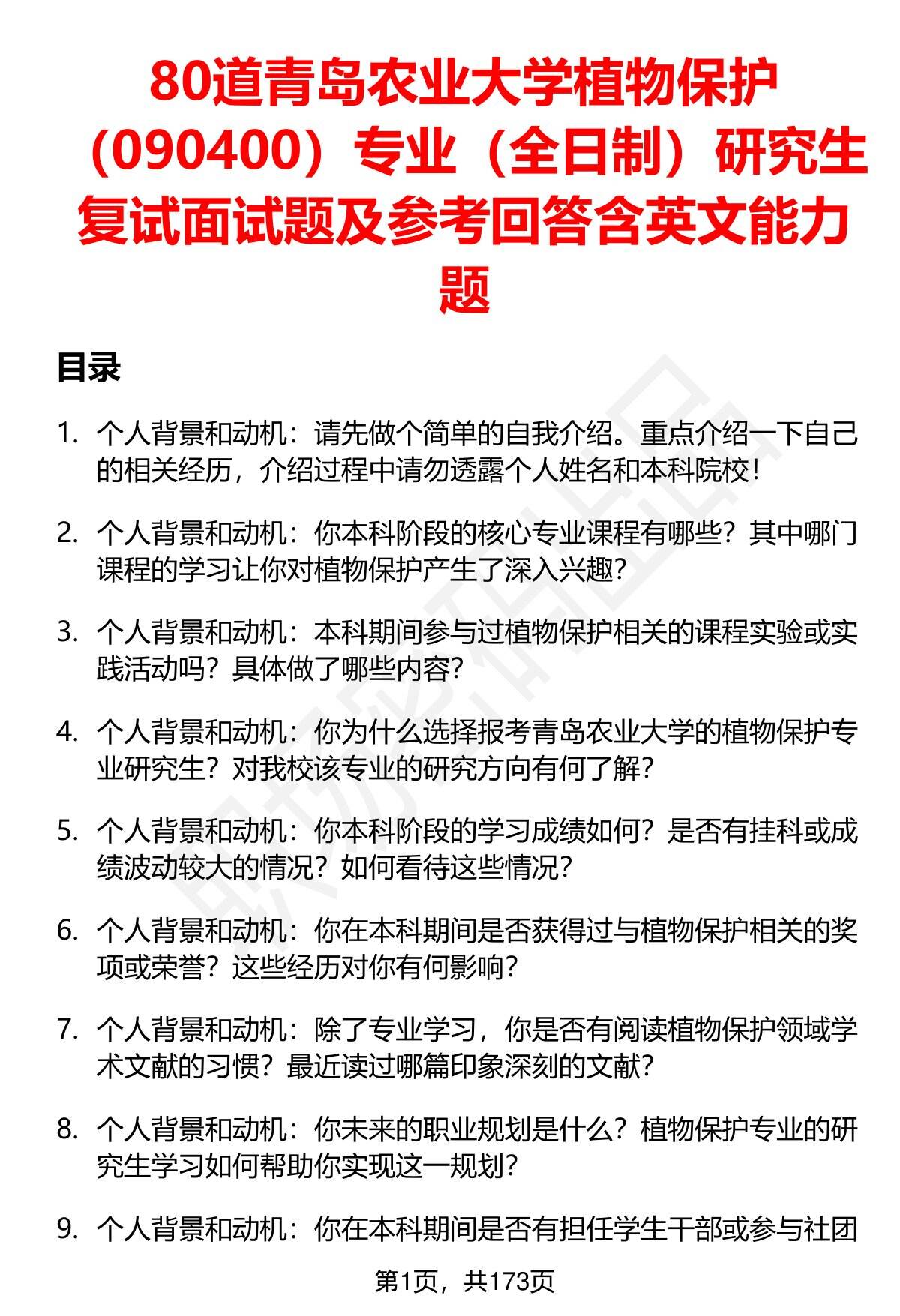 80道青岛农业大学植物保护（090400）专业（全日制）研究生复试面试题及参考回答含英文能力题

目录

1. 个人背景和动机：请先做个简单的自我介绍。重点介绍一下自己的相关经历，介绍过程中请勿透露个人姓名和本科院校！

2. 个人背景和动机：你本科阶段的核心专业课程有哪些？其中哪门课程的学习让你对植物保护产生了深入兴趣？

3. 个人背景和动机：本科期间参与过植物保护相关的课程实验或实践活动吗？具体做了哪些内容？

4. 个人背景和动机：你为什么选择报考青岛农业大学的植物保护专业研究生？对我校该专业的研究方向有何了解？

5. 个人背景和动机：你本科阶段的学习成绩如何？是否有挂科或成绩波动较大的情况？如何看待这些情况？

6. 个人背景和动机：你在本科期间是否获得过与植物保护相关的奖项或荣誉？这些经历对你有何影响？

7. 个人背景和动机：除了专业学习，你是否有阅读植物保护领域学术文献的习惯？最近读过哪篇印象深刻的文献？

8. 个人背景和动机：你未来的职业规划是什么？植物保护专业的研究生学习如何帮助你实现这一规划？

9. 个人背景和动机：你在本科期间是否有担任学生干部或参与社团

第1页，共173页